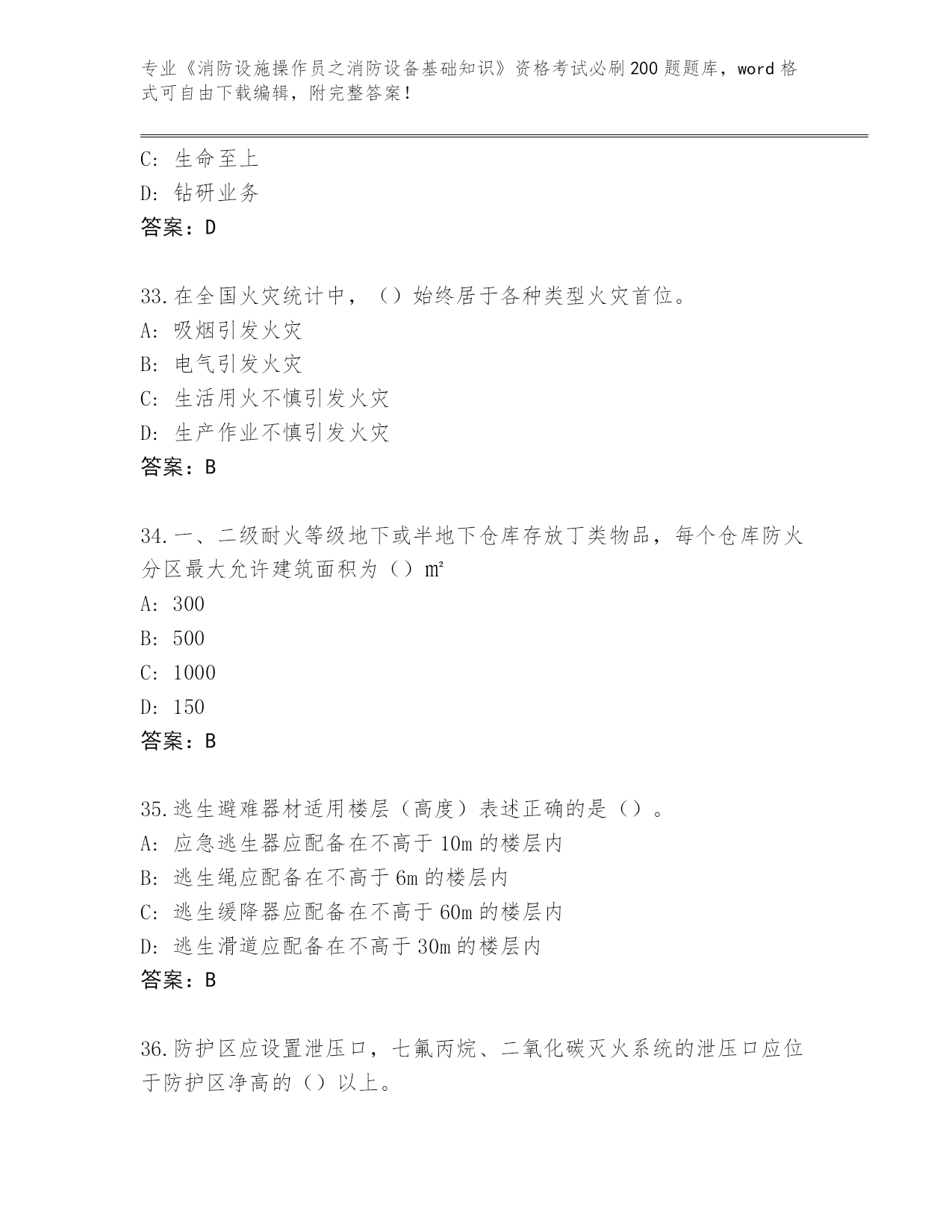 专业《消防设施操作员之消防设备基础知识》资格考试必刷200题题库，word格式可自由下载编辑，附完整答案！

C: 生命至上
D: 钻研业务
答案：D

33.在全国火灾统计中，（）始终居于各种类型火灾首位。
A: 吸烟引发火灾
B: 电气引发火灾
C: 生活用火不慎引发火灾
D: 生产作业不慎引发火灾
答案：B

34.一、二级耐火等级地下或半地下仓库存放丁类物品，每个仓库防火分区最大允许建筑面积为（）㎡
A: 300
B: 500
C: 1000
D: 150
答案：B

35.逃生避难器材适用楼层（高度）表述正确的是（）。
A: 应急逃生器应配备在不高于10m的楼层内
B: 逃生绳应配备在不高于6m的楼层内
C: 逃生缓降器应配备在不高于60m的楼层内
D: 逃生滑道应配备在不高于30m的楼层内
答案：B

36.防护区应设置泄压口，七氟丙烷、二氧化碳灭火系统的泄压口应位于防护区净高的（）以上。